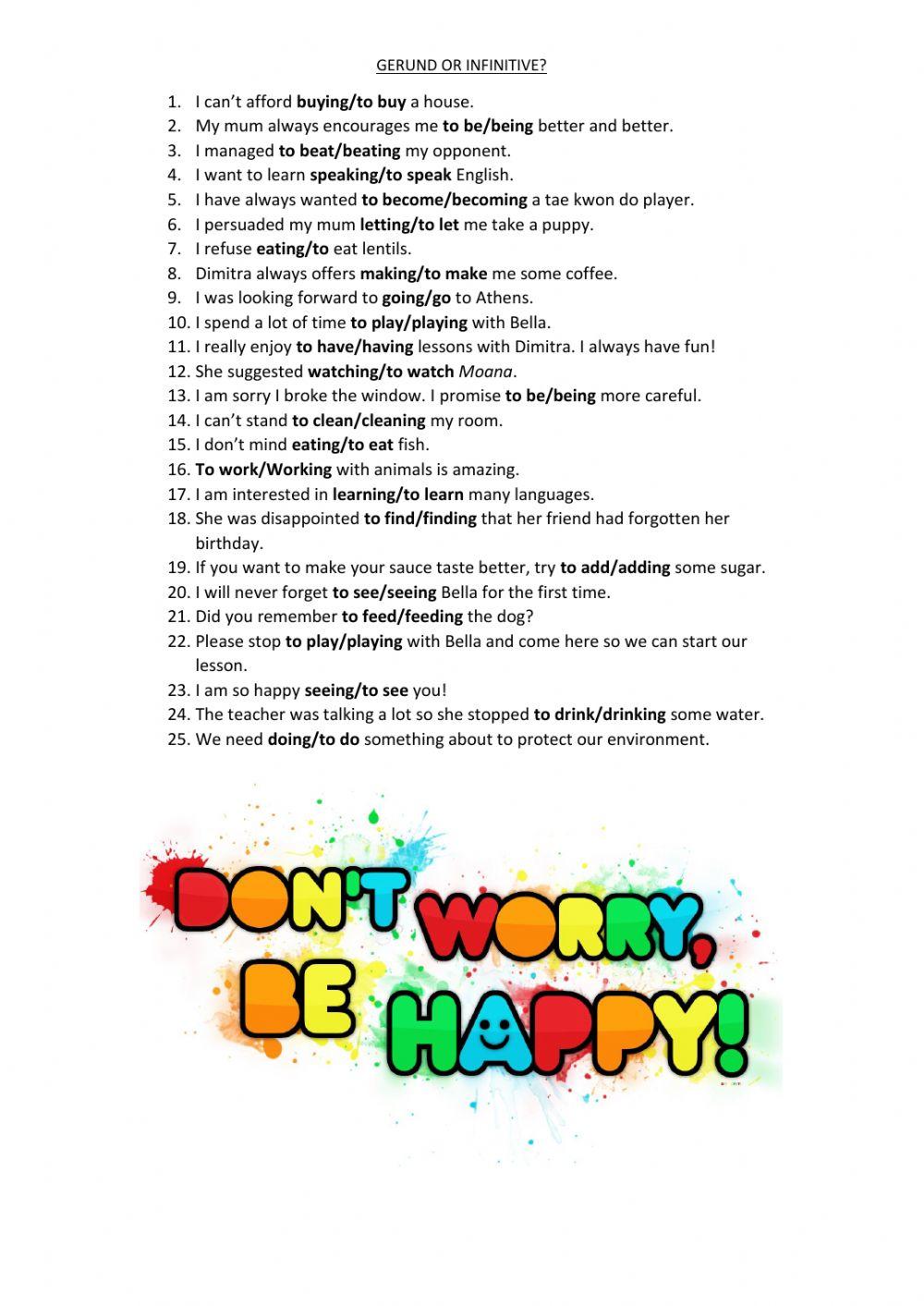 GERUND OR INFINITIVE?

1. I can't afford buying/to buy a house.
2. My mum always encourages me to be/being better and better.
3. I managed to beat/beating my opponent.
4. I want to learn speaking/to speak English.
5. I have always wanted to become/becoming a tae kwon do player.
6. I persuaded my mum letting/to let me take a puppy.
7. I refuse eating/to eat lentils.
8. Dimitra always offers making/to make me some coffee.
9. I was looking forward to going/go to Athens.
10. I spend a lot of time to play/playing with Bella.
11. I really enjoy to have/having lessons with Dimitra. I always have fun!
12. She suggested watching/to watch Moana.
13. I am sorry I broke the window. I promise to be/being more careful.
14. I can't stand to clean/cleaning my room.
15. I don't mind eating/to eat fish.
16. To work/Working with animals is amazing.
17. I am interested in learning/to learn many languages.
18. She was disappointed to find/finding that her friend had forgotten her birthday.
19. If you want to make your sauce taste better, try to add/adding some sugar.
20. I will never forget to see/seeing Bella for the first time.
21. Did you remember to feed/feeding the dog?
22. Please stop to play/playing with Bella and come here so we can start our lesson.
23. I am so happy seeing/to see you!
24. The teacher was talking a lot so she stopped to drink/drinking some water.
25. We need doing/to do something about to protect our environment.

DON'T WORRY, BE HAPPY!